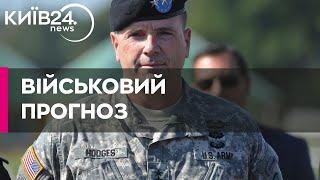 КИЇВ24. news

ВІЙСЬКОВИЙ ПРОГНОЗ

HODGES

U.S. ARMY